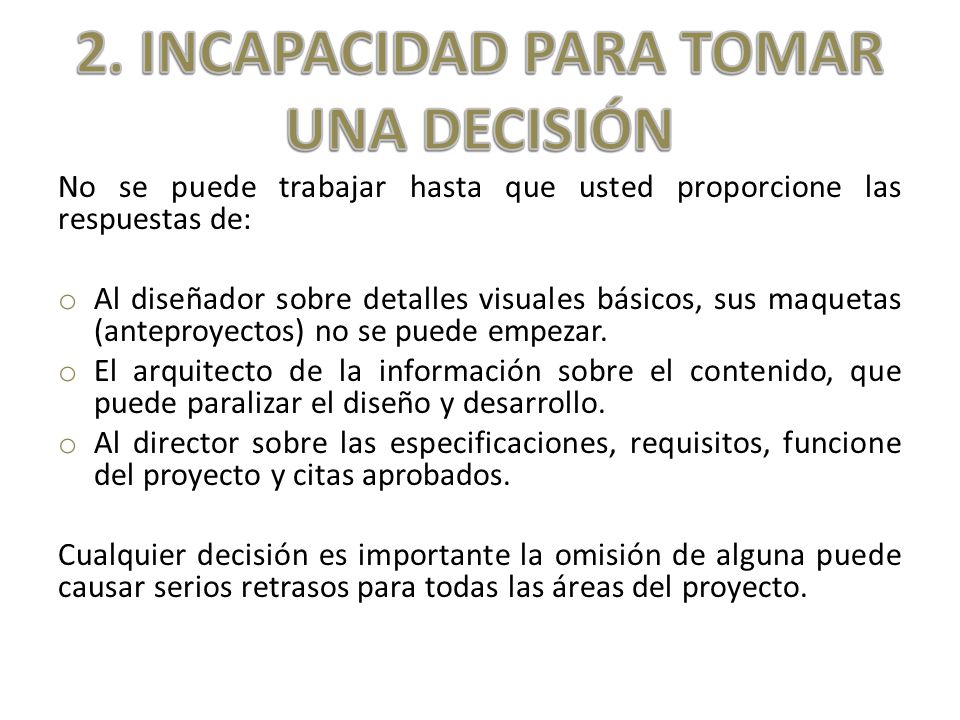 2. INCAPACIDAD PARA TOMAR UNA DECISIÓN

No se puede trabajar hasta que usted proporcione las respuestas de:

o Al diseñador sobre detalles visuales básicos, sus maquetas (anteproyectos) no se puede empezar.
o El arquitecto de la información sobre el contenido, que puede paralizar el diseño y desarrollo.
o Al director sobre las especificaciones, requisitos, funcione del proyecto y citas aprobados.

Cualquier decisión es importante la omisión de alguna puede causar serios retrasos para todas las áreas del proyecto.